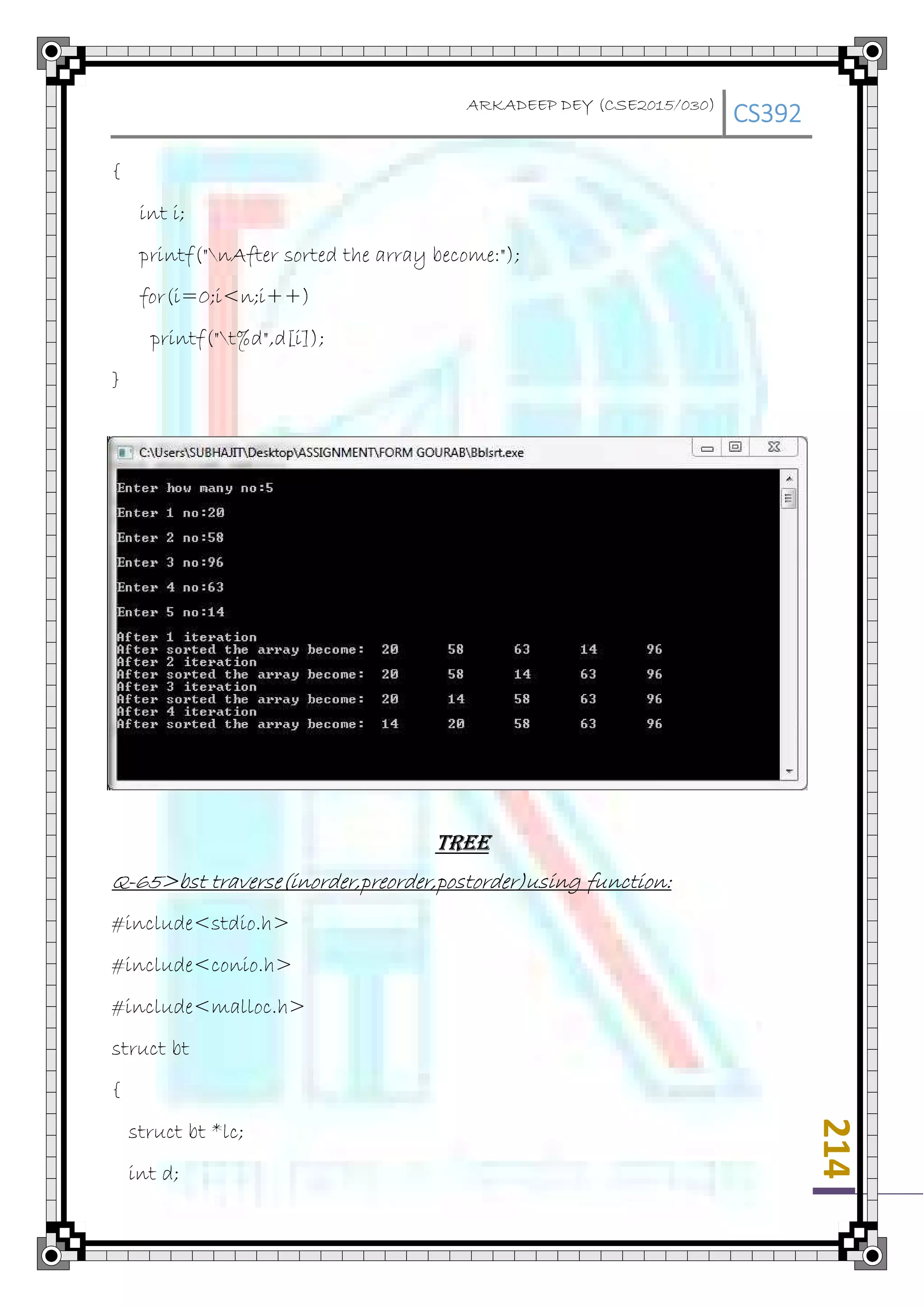 ARKADEEP DEY (CSE2015/030) CS392

{

int i;

printf("\nAfter sorted the array become:");

for(i=0;i<n;i++)

printf("\t%d",d[i]);

}

C:\Users\SUBHAJIT\Desktop\ASSIGNMENT\FORM GOURAB\Bblsrt.exe

Enter how many no:5

Enter 1 no:20

Enter 2 no:58

Enter 3 no:96

Enter 4 no:63

Enter 5 no:14

After 1 iteration
After sorted the array become: 20 58 63 14 96
After 2 iteration
After sorted the array become: 20 58 14 63 96
After 3 iteration
After sorted the array become: 20 14 58 63 96
After 4 iteration
After sorted the array become: 14 20 58 63 96

TREE

Q-65>bst traverse(inorder,preorder,postorder)using function:

#include<stdio.h>

#include<conio.h>

#include<malloc.h>

struct bt

{

struct bt *lc;

int d;

214